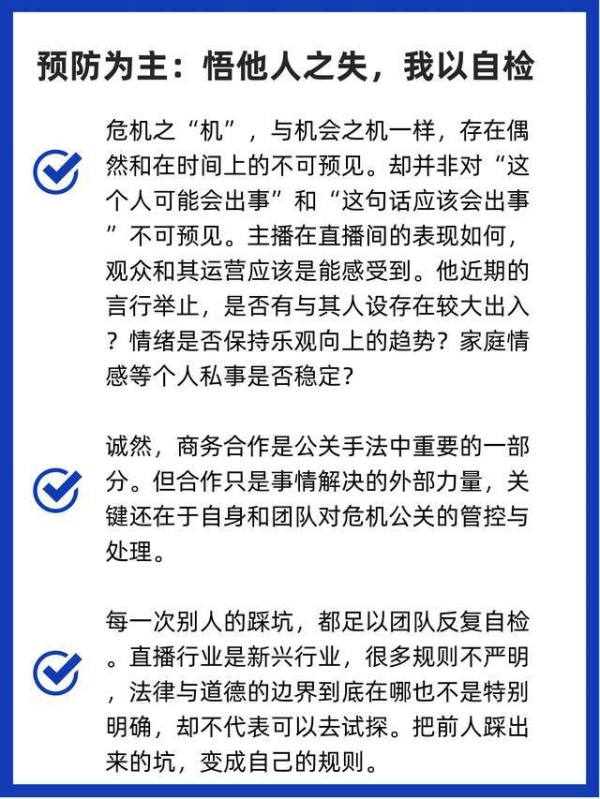 预防为主：悟他人之失，我以自检

危机之“机”，与机会之机一样，存在偶然和在时间上的不可预见。却并非对“这个人可能会出事”和“这句话应该会出事”不可预见。主播在直播间的表现如何，观众和其运营应该是能感受到。他近期的言行举止，是否有与其人设存在较大出入？情绪是否保持乐观向上的趋势？家庭情感等个人私事是否稳定？

诚然，商务合作是公关手法中重要的一部分。但合作只是事情解决的外部力量，关键还在于自身和团队对危机公关的管控与处理。

每一次别人的踩坑，都足以团队反复自检。直播行业是新兴行业，很多规则不严明，法律与道德的边界到底在哪也不是特别明确，却不代表可以去试探。把前人踩出来的坑，变成自己的规则。